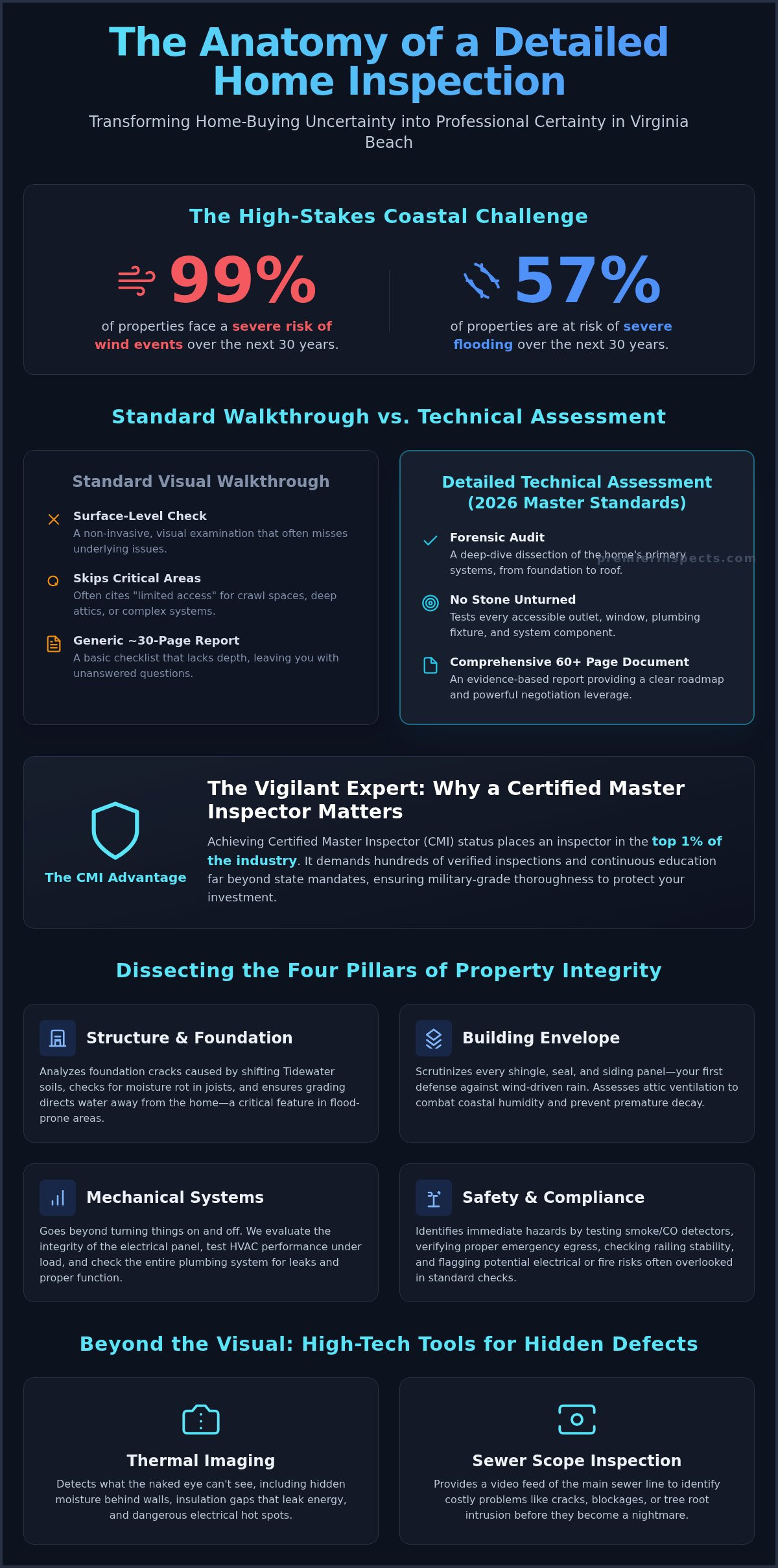 The Anatomy of a Detailed Home Inspection

Transforming Home-Buying Uncertainty into Professional Certainty in Virginia Beach

The High-Stakes Coastal Challenge

99%

of properties face a severe risk of wind events over the next 30 years.

57%

of properties are at risk of severe flooding over the next 30 years.

Standard Walkthrough vs. Technical Assessment

Standard Visual Walkthrough

Surface-Level Check
A non-invasive, visual examination that often misses underlying issues.

Skips Critical Areas
Often cites "limited access" for crawl spaces, deep attics, or complex systems.

Generic ~30-Page Report
A basic checklist that lacks depth, leaving you with unanswered questions.

Detailed Technical Assessment (2026 Master Standards)

Forensic Audit
A deep-dive dissection of the home's primary systems, from foundation to roof.

premierinspects.com

No Stone Unturned
Tests every accessible outlet, window, plumbing fixture, and system component.

Comprehensive 60+ Page Document
An evidence-based report providing a clear roadmap and powerful negotiation leverage.

The CMI Advantage

The Vigilant Expert: Why a Certified Master Inspector Matters

Achieving Certified Master Inspector (CMI) status places an inspector in the top 1% of the industry. It demands hundreds of verified inspections and continuous education far beyond state mandates, ensuring military-grade thoroughness to protect your investment.

Dissecting the Four Pillars of Property Integrity

Structure & Foundation
Analyzes foundation cracks caused by shifting Tidewater soils, checks for moisture rot in joists, and ensures grading directs water away from the home—a critical feature in flood-prone areas.

Building Envelope
Scrutinizes every shingle, seal, and siding panel—your first defense against wind-driven rain. Assesses attic ventilation to combat coastal humidity and prevent premature decay.

Mechanical Systems
Goes beyond turning things on and off. We evaluate the integrity of the electrical panel, test HVAC performance under load, and check the entire plumbing system for leaks and proper function.

Safety & Compliance
Identifies immediate hazards by testing smoke/CO detectors, verifying proper emergency egress, checking railing stability, and flagging potential electrical or fire risks often overlooked in standard checks.

Beyond the Visual: High-Tech Tools for Hidden Defects

Thermal Imaging
Detects what the naked eye can't see, including hidden moisture behind walls, insulation gaps that leak energy, and dangerous electrical hot spots.

Sewer Scope Inspection
Provides a video feed of the main sewer line to identify costly problems like cracks, blockages, or tree root intrusion before they become a nightmare.